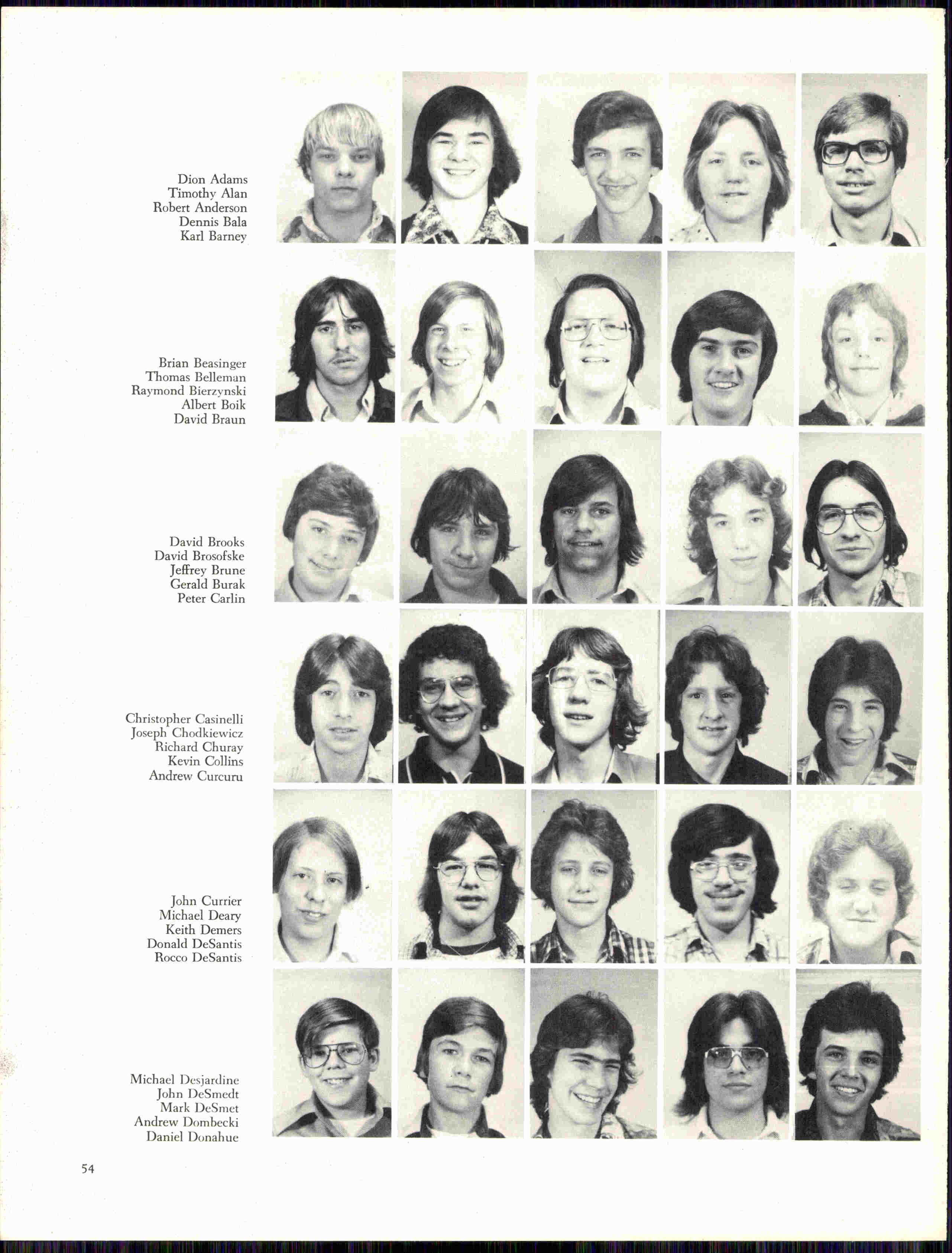 Dion Adams
Timothy Alan
Robert Anderson
Dennis Bala
Karl Barney

Brian Beasinger
Thomas Belleman
Raymond Bierzynski
Albert Boik
David Braun

David Brooks
David Brosofske
Jeffrey Brune
Gerald Burak
Peter Carlin

Christopher Casinelli
Joseph Chodkiewicz
Richard Churay
Kevin Collins
Andrew Curcuru

John Currier
Michael Deary
Keith Demers
Donald DeSantis
Rocco DeSantis

Michael Desjardine
John DeSmedt
Mark DeSmet
Andrew Dombecki
Daniel Donahue

54